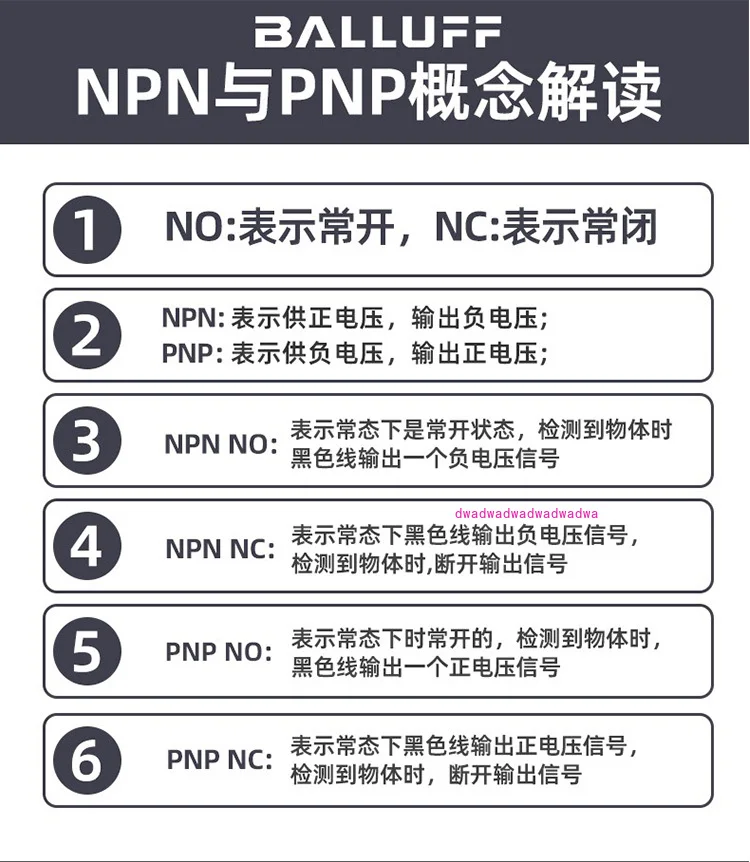 BALLUFF
NPN与PNP概念解读

1 NO:表示常开，NC:表示常闭

2 NPN: 表示供正电压，输出负电压;
PNP: 表示供负电压，输出正电压;

3 NPN NO: 表示常态下是常开状态，检测到物体时黑色线输出一个负电压信号

dwadwadwadwadwadwa

4 NPN NC: 表示常态下黑色线输出负电压信号，检测到物体时,断开输出信号

5 PNP NO: 表示常态下时常开的，检测到物体时，黑色线输出一个正电压信号

6 PNP NC: 表示常态下黑色线输出正电压信号，检测到物体时，断开输出信号